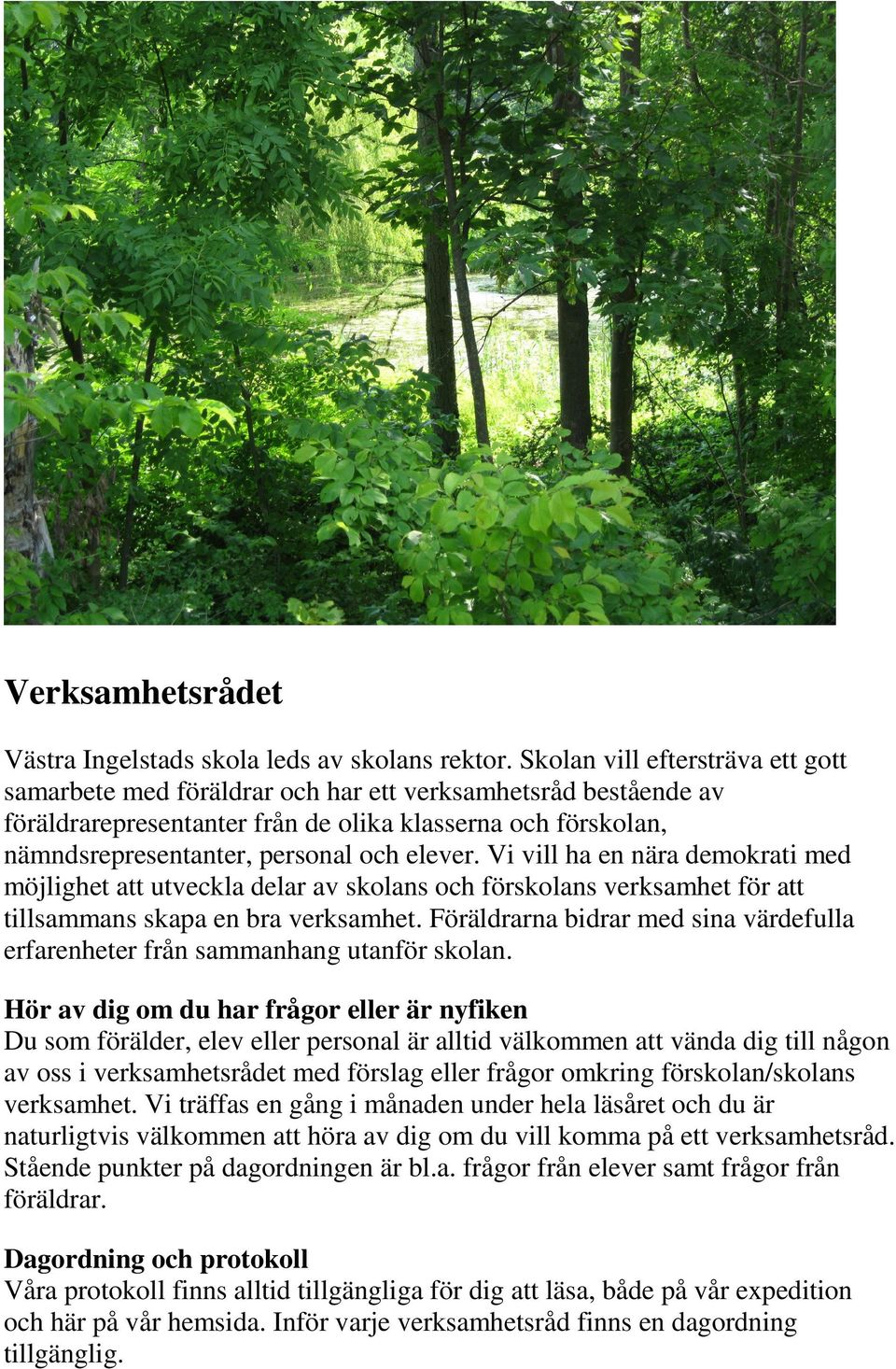 Verksamhetsrådet

Västra Ingelstads skola leds av skolans rektor. Skolan vill eftersträva ett gott samarbete med föräldrar och har ett verksamhetsråd bestående av föräldrarepresentanter från de olika klasserna och förskolan, nämndsrepresentanter, personal och elever. Vi vill ha en nära demokrati med möjlighet att utveckla delar av skolans och förskolans verksamhet för att tillsammans skapa en bra verksamhet. Föräldrarna bidrar med sina värdefulla erfarenheter från sammanhang utanför skolan.

Hör av dig om du har frågor eller är nyfiken
Du som förälder, elev eller personal är alltid välkommen att vända dig till någon av oss i verksamhetsrådet med förslag eller frågor omkring förskolan/skolans verksamhet. Vi träffas en gång i månaden under hela läsåret och du är naturligtvis välkommen att höra av dig om du vill komma på ett verksamhetsråd. Stående punkter på dagordningen är bl.a. frågor från elever samt frågor från föräldrar.

Dagordning och protokoll
Våra protokoll finns alltid tillgängliga för dig att läsa, både på vår expedition och här på vår hemsida. Inför varje verksamhetsråd finns en dagordning tillgänglig.